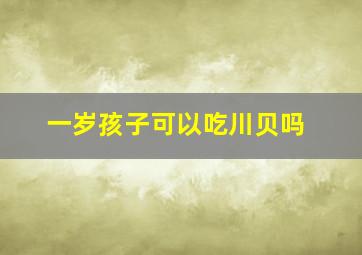 一岁孩子可以吃川贝吗